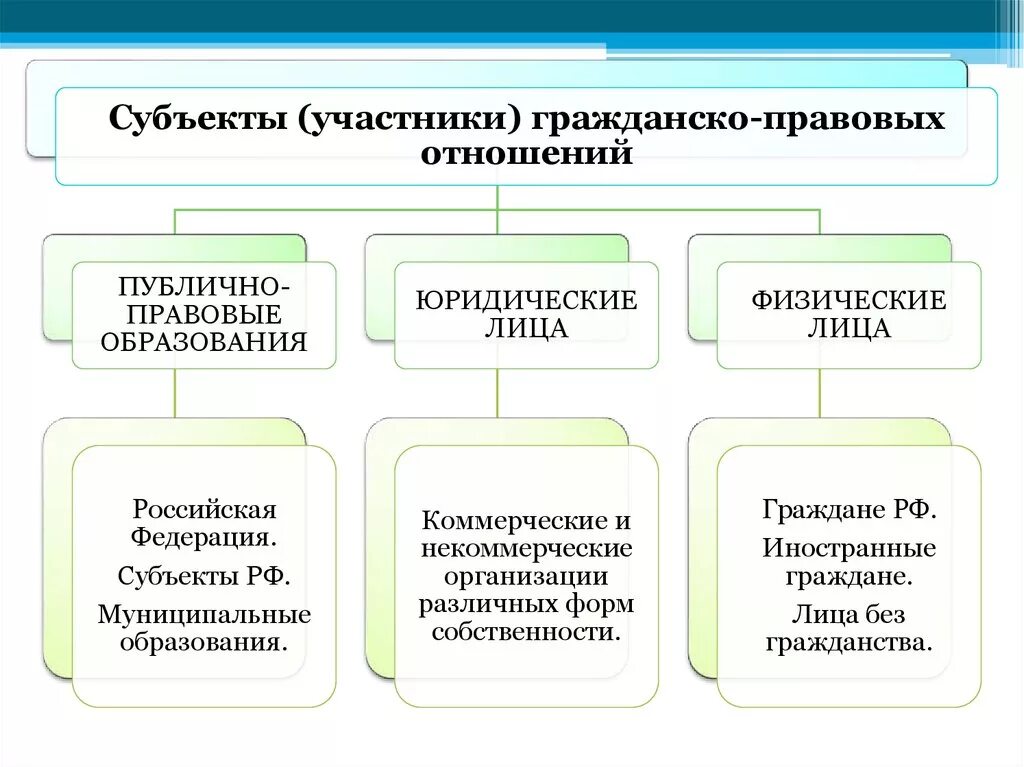 Субъекты (участники) гражданско-правовых отношений

ПУБЛИЧНО-ПРАВОВЫЕ ОБРАЗОВАНИЯ

ЮРИДИЧЕСКИЕ ЛИЦА

ФИЗИЧЕСКИЕ ЛИЦА

Российская Федерация.

Субъекты РФ.

Муниципальные образования.

Коммерческие и некоммерческие организации различных форм собственности.

Граждане РФ.

Иностранные граждане.

Лица без гражданства.